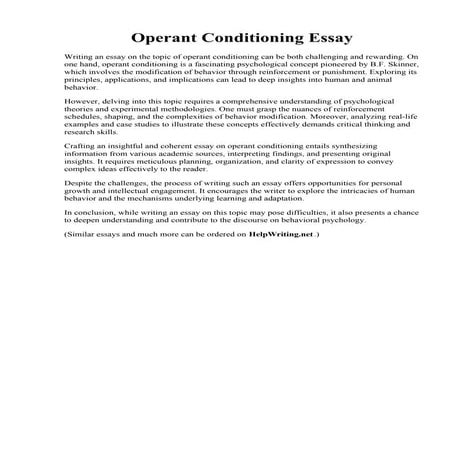 Operant Conditioning Essay

Writing an essay on the topic of operant conditioning can be both challenging and rewarding. On one hand, operant conditioning is a fascinating psychological concept pioneered by B.F. Skinner, which involves the modification of behavior through reinforcement or punishment. Exploring its principles, applications, and implications can lead to deep insights into human and animal behavior.

However, delving into this topic requires a comprehensive understanding of psychological theories and experimental methodologies. One must grasp the nuances of reinforcement schedules, shaping, and the complexities of behavior modification. Moreover, analyzing real-life examples and case studies to illustrate these concepts effectively demands critical thinking and research skills.

Crafting an insightful and coherent essay on operant conditioning entails synthesizing information from various academic sources, interpreting findings, and presenting original insights. It requires meticulous planning, organization, and clarity of expression to convey complex ideas effectively to the reader.

Despite the challenges, the process of writing such an essay offers opportunities for personal growth and intellectual engagement. It encourages the writer to explore the intricacies of human behavior and the mechanisms underlying learning and adaptation.

In conclusion, while writing an essay on this topic may pose difficulties, it also presents a chance to deepen understanding and contribute to the discourse on behavioral psychology.

(Similar essays and much more can be ordered on HelpWriting.net.)